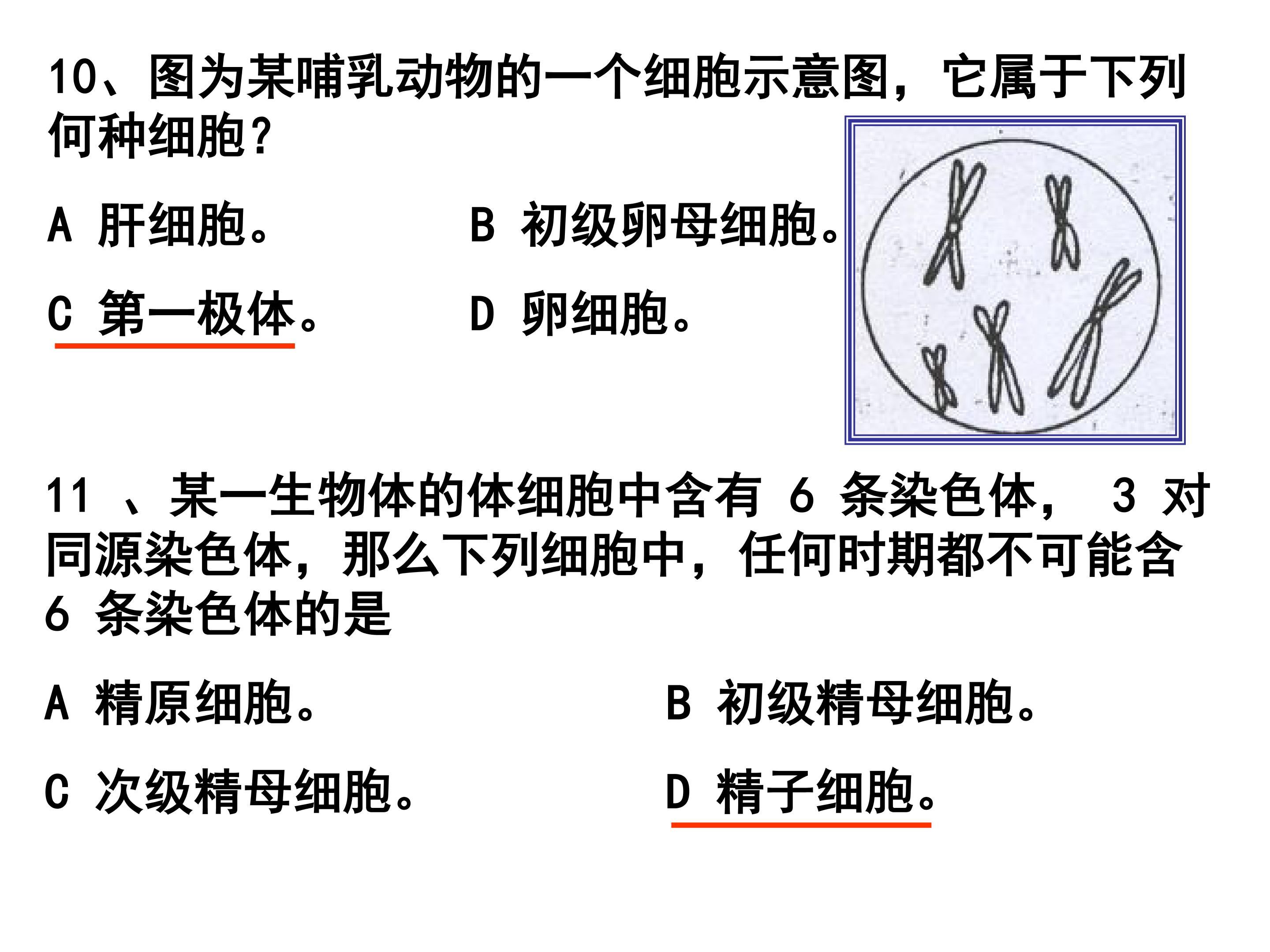 10、图为某哺乳动物的一个细胞示意图，它属于下列何种细胞?

A 肝细胞。 B 初级卵母细胞。

C 第一极体。 D 卵细胞。

11、某一生物体的体细胞中含有6条染色体，3对同源染色体，那么下列细胞中，任何时期都不可能含6条染色体的是

A 精原细胞。 B 初级精母细胞。

C 次级精母细胞。 D 精子细胞。